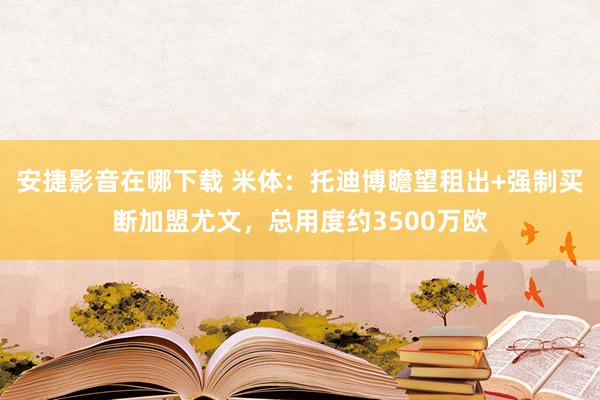 安捷影音在哪下载 米体：托迪博瞻望租出+强制买断加盟尤文，总用度约3500万欧